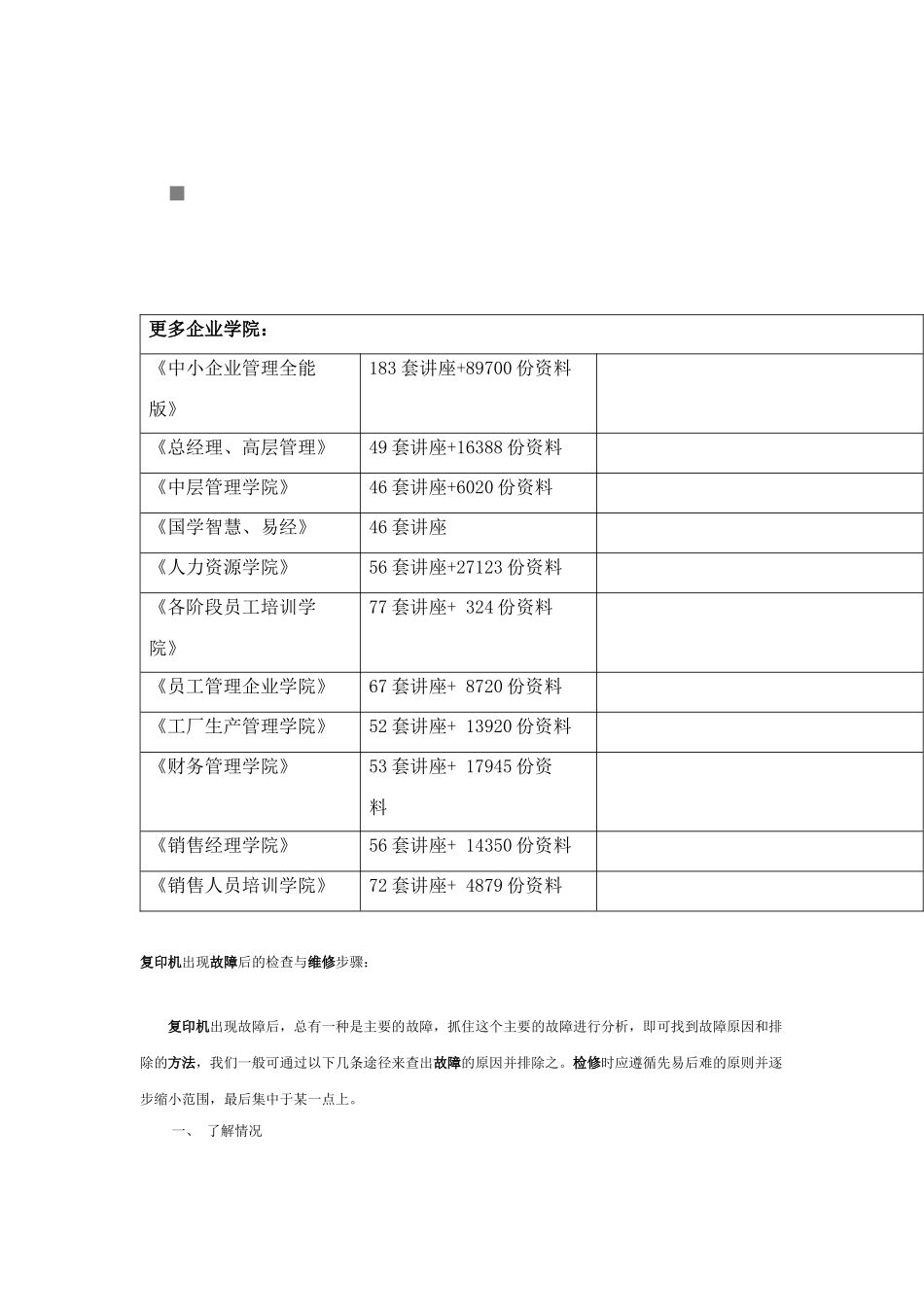 | 更多企业学院： | | |
|---|---|---|
| 《中小企业管理全能版》 | 183 套讲座+89700 份资料 | |
| 《总经理、高层管理》 | 49 套讲座+16388 份资料 | |
| 《中层管理学院》 | 46 套讲座+6020 份资料 | |
| 《国学智慧、易经》 | 46 套讲座 | |
| 《人力资源学院》 | 56 套讲座+27123 份资料 | |
| 《各阶段员工培训学院》 | 77 套讲座+ 324 份资料 | |
| 《员工管理企业学院》 | 67 套讲座+ 8720 份资料 | |
| 《工厂生产管理学院》 | 52 套讲座+ 13920 份资料 | |
| 《财务管理学院》 | 53 套讲座+ 17945 份资料 | |
| 《销售经理学院》 | 56 套讲座+ 14350 份资料 | |
| 《销售人员培训学院》 | 72 套讲座+ 4879 份资料 | |

复印机出现故障后的检查与维修步骤：

复印机出现故障后，总有一种是主要的故障，抓住这个主要的故障进行分析，即可找到故障原因和排除的方法，我们一般可通过以下几条途径来查出故障的原因并排除之。检修时应遵循先易后难的原则并逐步缩小范围，最后集中于某一点上。

一、 了解情况